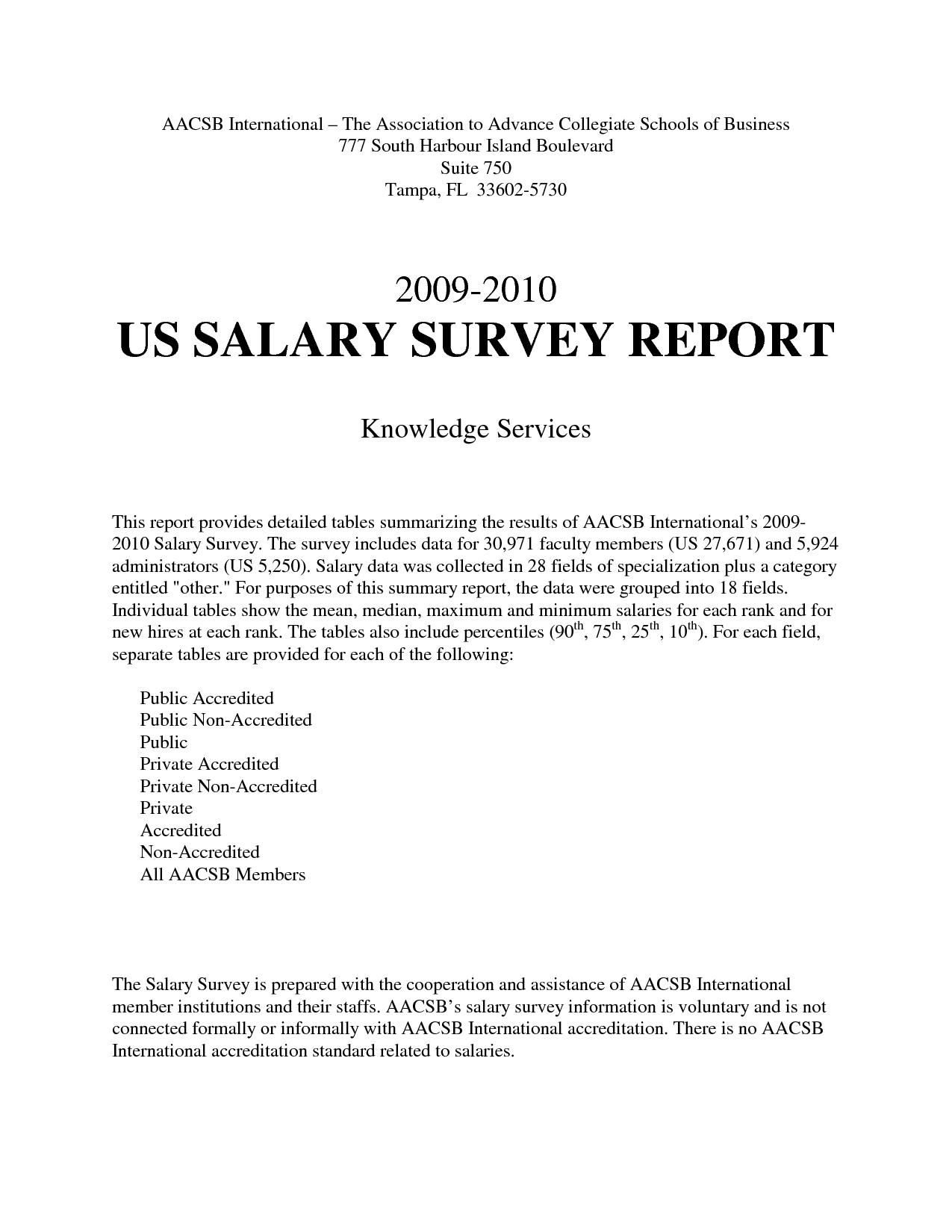 AACSB International – The Association to Advance Collegiate Schools of Business
777 South Harbour Island Boulevard
Suite 750
Tampa, FL 33602-5730

2009-2010
US SALARY SURVEY REPORT

Knowledge Services

This report provides detailed tables summarizing the results of AACSB International's 2009-2010 Salary Survey. The survey includes data for 30,971 faculty members (US 27,671) and 5,924 administrators (US 5,250). Salary data was collected in 28 fields of specialization plus a category entitled "other." For purposes of this summary report, the data were grouped into 18 fields. Individual tables show the mean, median, maximum and minimum salaries for each rank and for new hires at each rank. The tables also include percentiles ($90^{th}$, $75^{th}$, $25^{th}$, $10^{th}$). For each field, separate tables are provided for each of the following:

Public Accredited
Public Non-Accredited
Public
Private Accredited
Private Non-Accredited
Private
Accredited
Non-Accredited
All AACSB Members

The Salary Survey is prepared with the cooperation and assistance of AACSB International member institutions and their staffs. AACSB's salary survey information is voluntary and is not connected formally or informally with AACSB International accreditation. There is no AACSB International accreditation standard related to salaries.